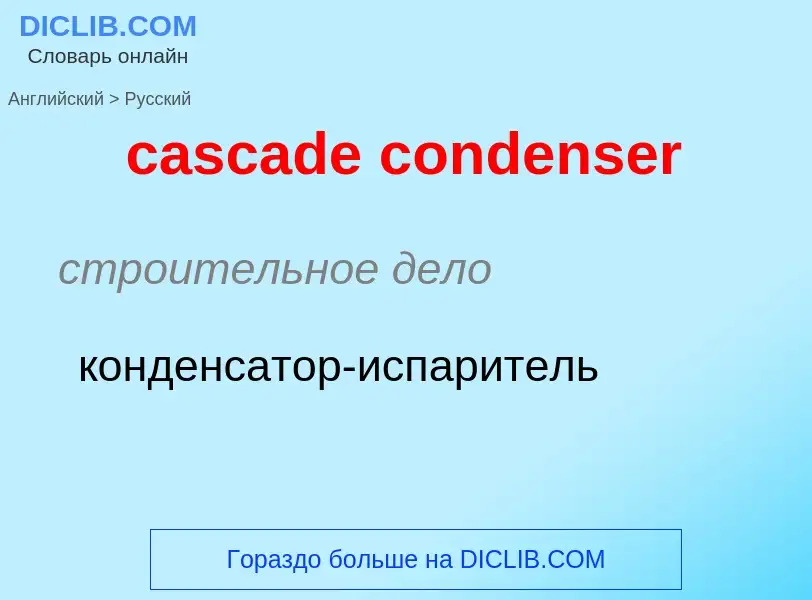 DICLIB.COM
Словарь онлайн

Английский > Русский

cascade condenser

строительное дело

конденсатор-испаритель

Гораздо больше на DICLIB.COM